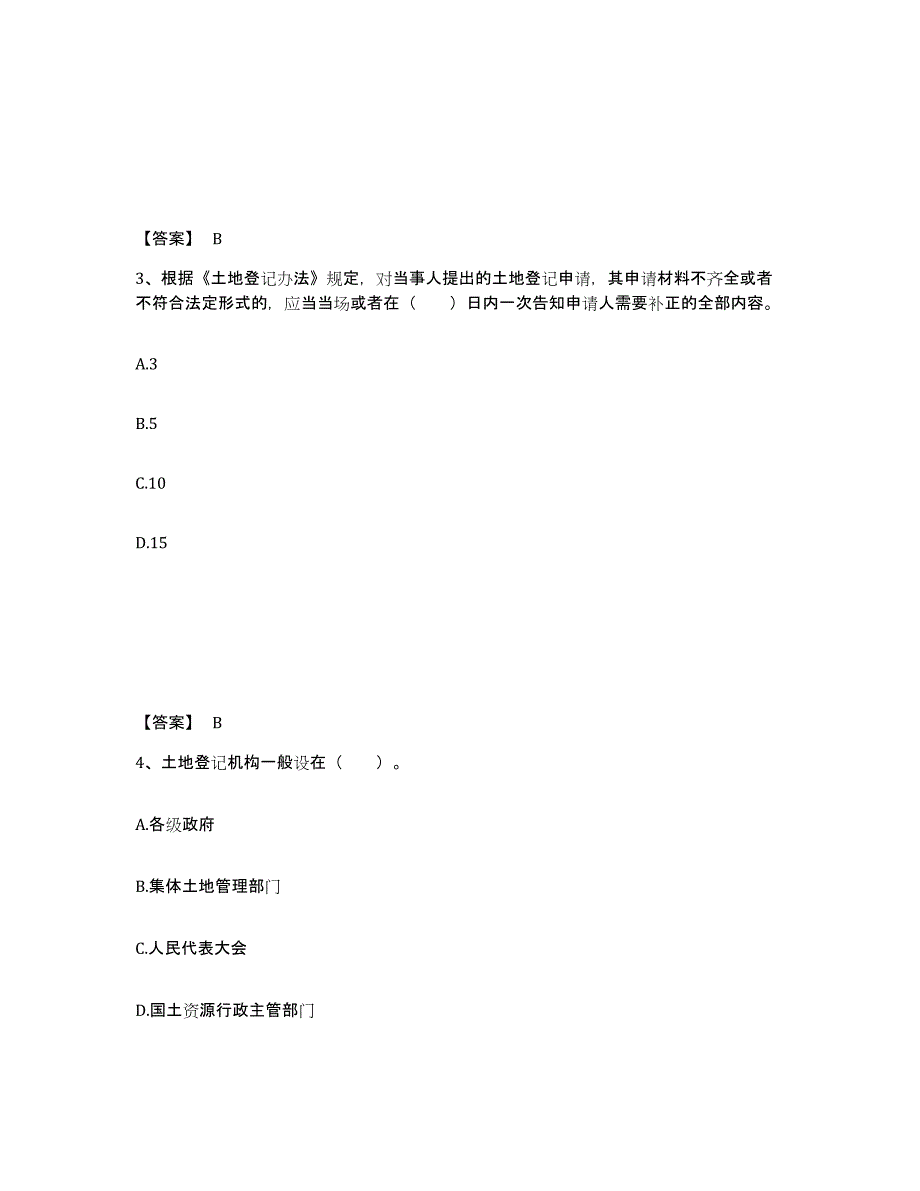 【答案】 B

3、根据《土地登记办法》规定，对当事人提出的土地登记申请，其申请材料不齐全或者不符合法定形式的，应当当场或者在（　　）日内一次告知申请人需要补正的全部内容。

A.3

B.5

C.10

D.15

【答案】 B

4、土地登记机构一般设在（　　）。

A.各级政府

B.集体土地管理部门

C.人民代表大会

D.国土资源行政主管部门